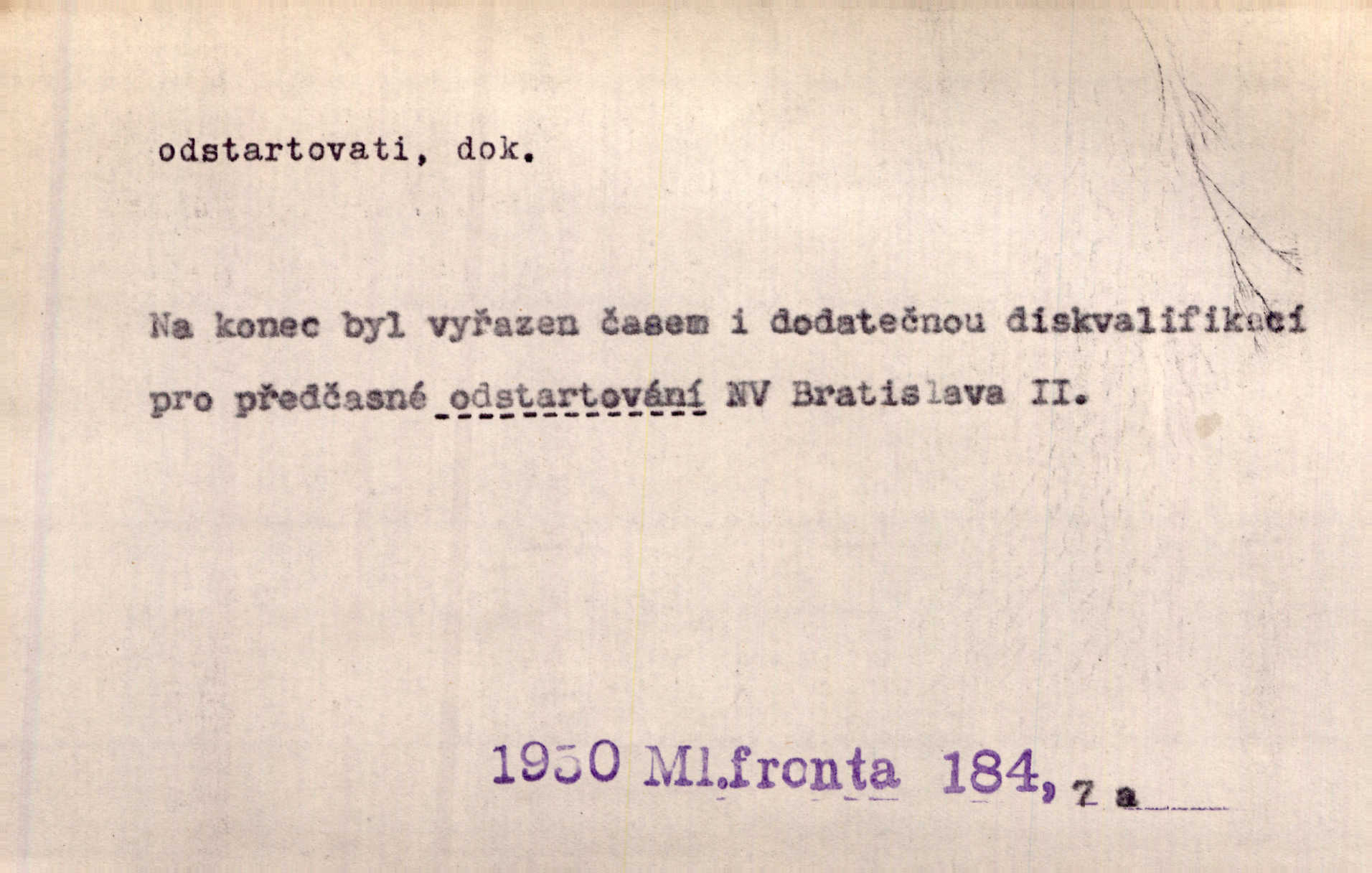 odstartovati, dok.

Na konec byl vyřazen časem i dodatečnou diskvalifikací pro předčasné odstartování NV Bratislava II.

1950 Ml.fronta 184, 7 a